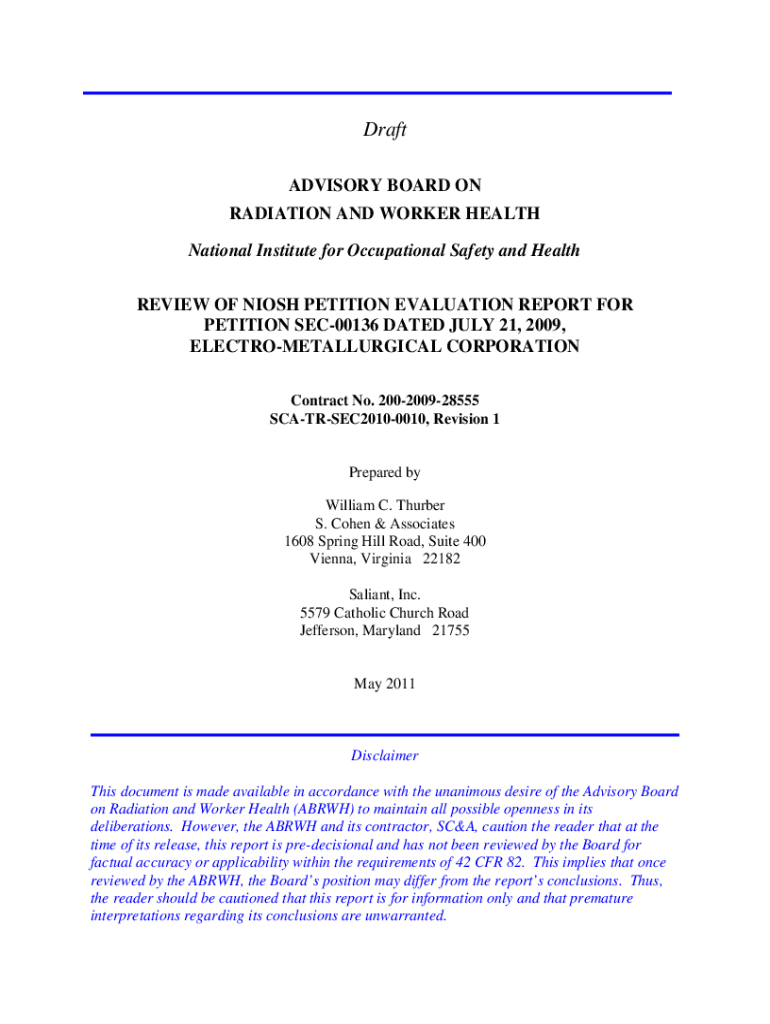 Draft

ADVISORY BOARD ON
RADIATION AND WORKER HEALTH

National Institute for Occupational Safety and Health

REVIEW OF NIOSH PETITION EVALUATION REPORT FOR PETITION SEC-00136 DATED JULY 21, 2009, ELECTRO-METALLURGICAL CORPORATION

Contract No. 200-2009-28555
SCA-TR-SEC2010-0010, Revision 1

Prepared by

William C. Thurber
S. Cohen & Associates
1608 Spring Hill Road, Suite 400
Vienna, Virginia 22182

Saliant, Inc.
5579 Catholic Church Road
Jefferson, Maryland 21755

May 2011

Disclaimer

This document is made available in accordance with the unanimous desire of the Advisory Board on Radiation and Worker Health (ABRWH) to maintain all possible openness in its deliberations. However, the ABRWH and its contractor, SC&A, caution the reader that at the time of its release, this report is pre-decisional and has not been reviewed by the Board for factual accuracy or applicability within the requirements of 42 CFR 82. This implies that once reviewed by the ABRWH, the Board's position may differ from the report's conclusions. Thus, the reader should be cautioned that this report is for information only and that premature interpretations regarding its conclusions are unwarranted.